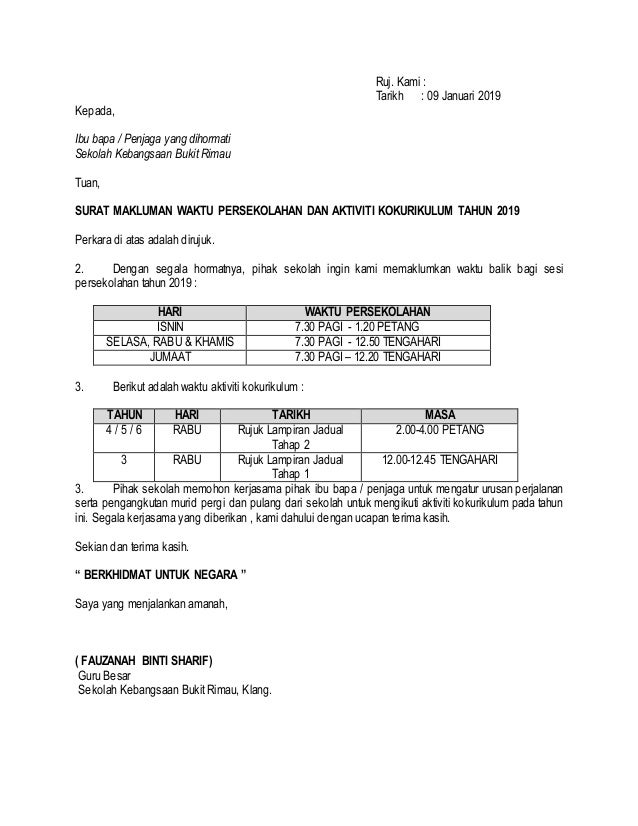 Ruj. Kami :
Tarikh : 09 Januari 2019

Kepada,

Ibu bapa / Penjaga yang dihormati
Sekolah Kebangsaan Bukit Rimau

Tuan,

SURAT MAKLUMAN WAKTU PERSEKOLAHAN DAN AKTIVITI KOKURIKULUM TAHUN 2019

Perkara di atas adalah dirujuk.

2. Dengan segala hormatnya, pihak sekolah ingin kami memaklumkan waktu balik bagi sesi persekolahan tahun 2019 :

| HARI | WAKTU PERSEKOLAHAN |
|---|---|
| ISNIN | 7.30 PAGI - 1.20 PETANG |
| SELASA, RABU & KHAMIS | 7.30 PAGI - 12.50 TENGAHARI |
| JUMAAT | 7.30 PAGI – 12.20 TENGAHARI |

3. Berikut adalah waktu aktiviti kokurikulum :

| TAHUN | HARI | TARIKH | MASA |
|---|---|---|---|
| 4 / 5 / 6 | RABU | Rujuk Lampiran Jadual Tahap 2 | 2.00-4.00 PETANG |
| 3 | RABU | Rujuk Lampiran Jadual Tahap 1 | 12.00-12.45 TENGAHARI |

3. Pihak sekolah memohon kerjasama pihak ibu bapa / penjaga untuk mengatur urusan perjalanan serta pengangkutan murid pergi dan pulang dari sekolah untuk mengikuti aktiviti kokurikulum pada tahun ini. Segala kerjasama yang diberikan , kami dahului dengan ucapan terima kasih.

Sekian dan terima kasih.

“ BERKHIDMAT UNTUK NEGARA ”

Saya yang menjalankan amanah,

( FAUZANAH BINTI SHARIF)
Guru Besar
Sekolah Kebangsaan Bukit Rimau, Klang.